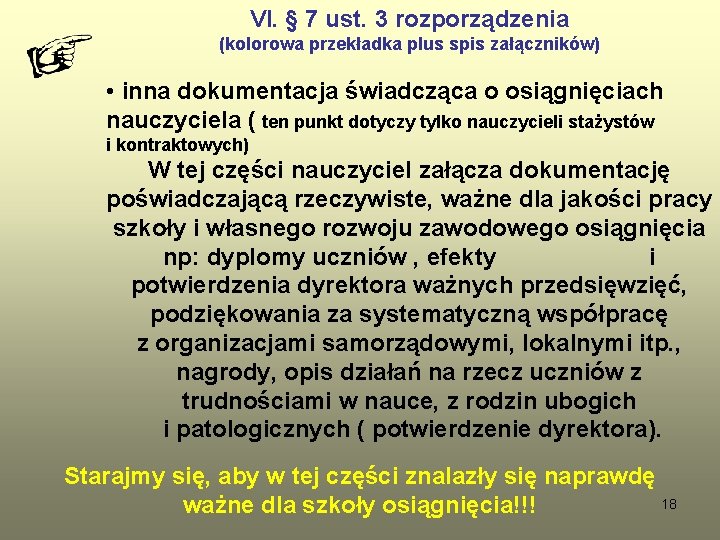 VI. § 7 ust. 3 rozporządzenia
(kolorowa przekładka plus spis załączników)

• inna dokumentacja świadcząca o osiągnięciach nauczyciela ( ten punkt dotyczy tylko nauczycieli stażystów i kontraktowych)

W tej części nauczyciel załącza dokumentację poświadczającą rzeczywiste, ważne dla jakości pracy szkoły i własnego rozwoju zawodowego osiągnięcia np: dyplomy uczniów , efekty i potwierdzenia dyrektora ważnych przedsięwzięć, podziękowania za systematyczną współpracę z organizacjami samorządowymi, lokalnymi itp., nagrody, opis działań na rzecz uczniów z trudnościami w nauce, z rodzin ubogich i patologicznych ( potwierdzenie dyrektora).

Starajmy się, aby w tej części znalazły się naprawdę ważne dla szkoły osiągnięcia!!!

18